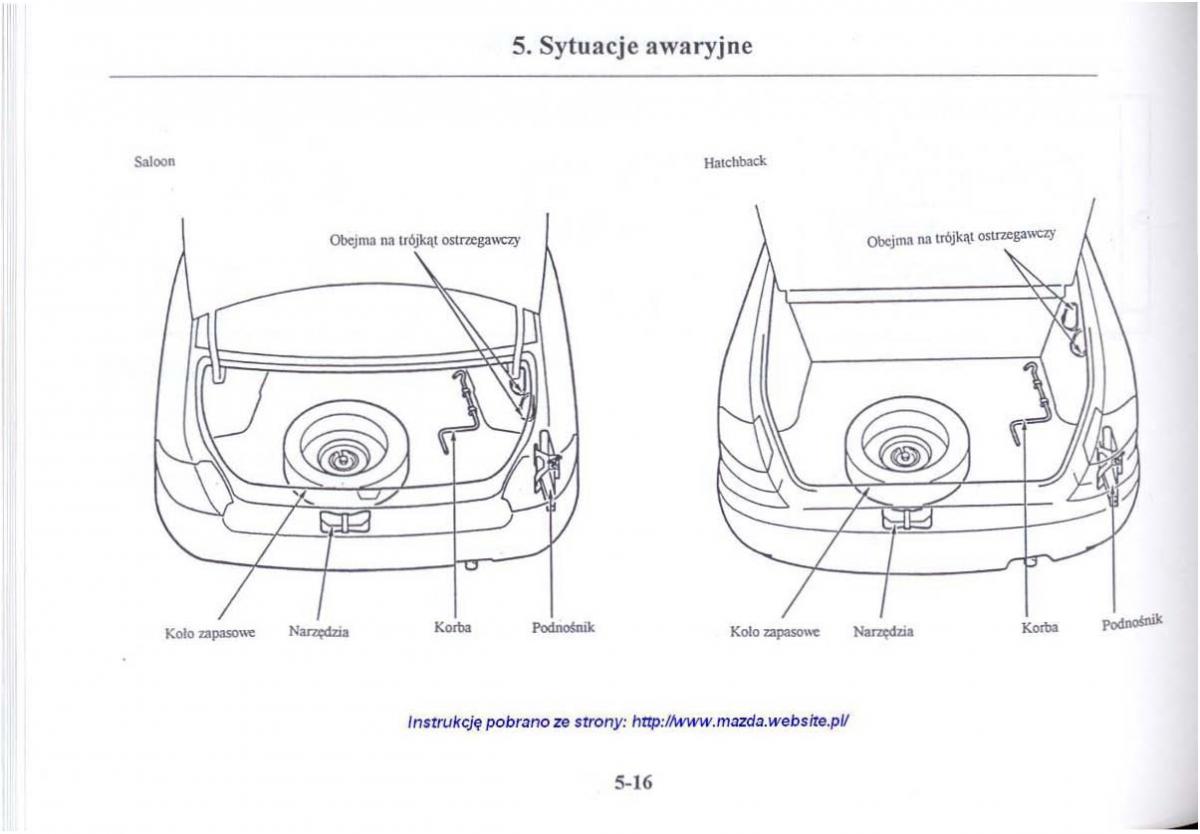 5. Sytuacje awaryjne

Saloon

Obejma na trójkąt ostrzegawczy

Koło zapasowe

Narzędzia

Korba

Podnośnik

Hatchback

Obejma na trójkąt ostrzegawczy

Koło zapasowe

Narzędzia

Korba

Podnośnik

Instrukcję pobrano ze strony: http://www.mazda.website.pl/

5-16